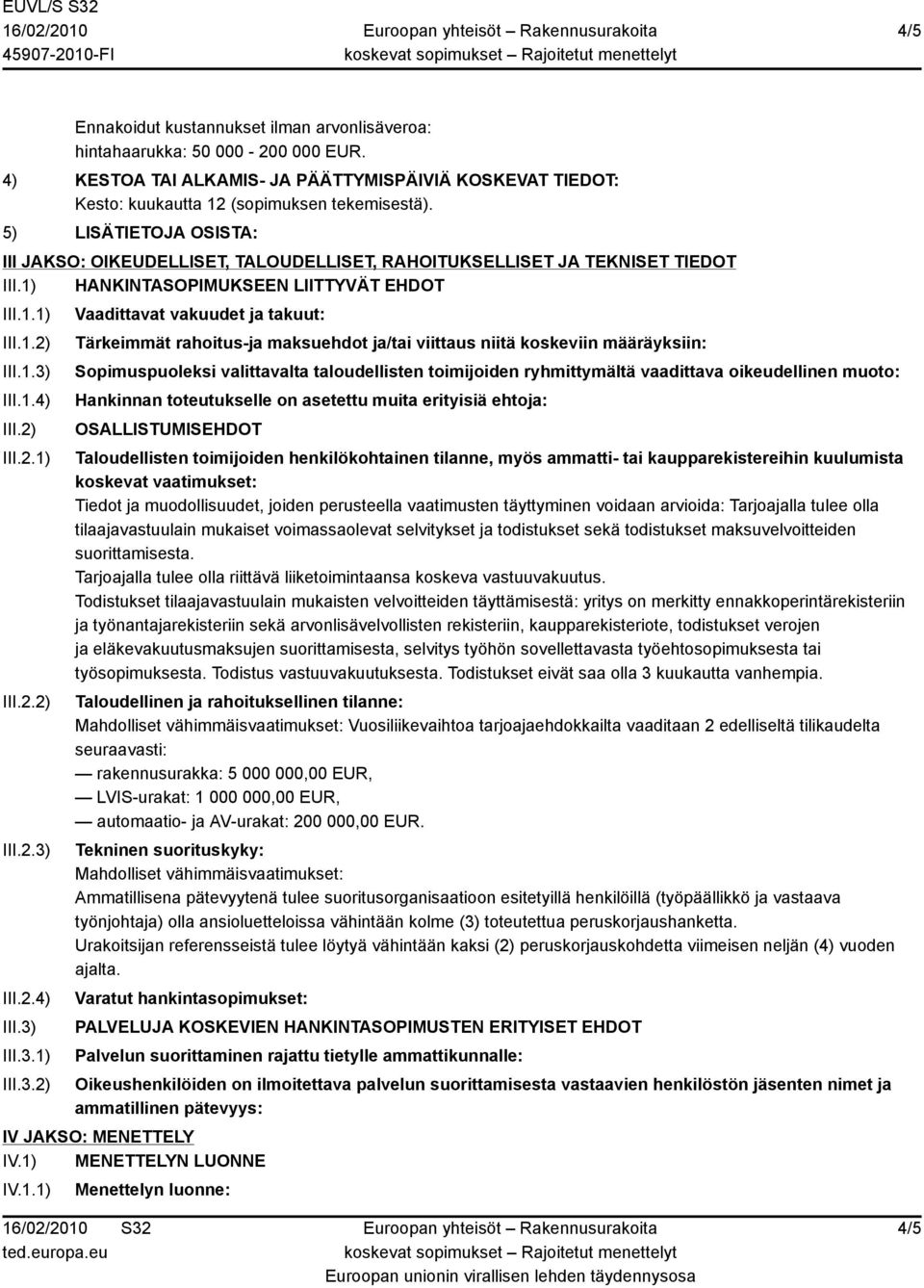 EUVL/S S32
16/02/2010
45907-2010-FI

Euroopan yhteisöt – Rakennusurakoita
koskevat sopimukset – Rajoitetut menettelyt

4/5

Ennakoidut kustannukset ilman arvonlisäveroa:
hintahaarukka: 50 000 - 200 000 EUR.

4) KESTOA TAI ALKAMIS- JA PÄÄTTYMISPÄIVIÄ KOSKEVAT TIEDOT:
Kesto: kuukautta 12 (sopimuksen tekemisestä).

5) LISÄTIETOJA OSISTA:

III JAKSO: OIKEUDELLISET, TALOUDELLISET, RAHOITUKSELLISET JA TEKNISET TIEDOT

III.1) HANKINTASOPIMUKSEEN LIITTYVÄT EHDOT

III.1.1) Vaadittavat vakuudet ja takuut:

III.1.2) Tärkeimmät rahoitus-ja maksuehdot ja/tai viittaus niitä koskeviin määräyksiin:

III.1.3) Sopimuspuoleksi valittavalta taloudellisten toimijoiden ryhmittymältä vaadittava oikeudellinen muoto:

III.1.4) Hankinnan toteutukselle on asetettu muita erityisiä ehtoja:

III.2) OSALLISTUMISEHDOT

III.2.1) Taloudellisten toimijoiden henkilökohtainen tilanne, myös ammatti- tai kaupparekistereihin kuulumista koskevat vaatimukset:
Tiedot ja muodollisuudet, joiden perusteella vaatimusten täyttyminen voidaan arvioida: Tarjoajalla tulee olla tilaajavastuulain mukaiset voimassaolevat selvitykset ja todistukset sekä todistukset maksuvelvoitteiden suorittamisesta.
Tarjoajalla tulee olla riittävä liiketoimintaansa koskeva vastuuvakuutus.
Todistukset tilaajavastuulain mukaisten velvoitteiden täyttämisestä: yritys on merkitty ennakkoperintärekisteriin ja työnantajarekisteriin sekä arvonlisävelvollisten rekisteriin, kaupparekisteriote, todistukset verojen ja eläkevakuutusmaksujen suorittamisesta, selvitys työhön sovellettavasta työehtosopimuksesta tai työsopimuksesta. Todistus vastuuvakuutuksesta. Todistukset eivät saa olla 3 kuukautta vanhempia.

III.2.2) Taloudellinen ja rahoituksellinen tilanne:
Mahdolliset vähimmäisvaatimukset: Vuosiliikevaihtoa tarjoajaehdokkailta vaaditaan 2 edelliseltä tilikaudelta seuraavasti:
— rakennusurakka: 5 000 000,00 EUR,
— LVIS-urakat: 1 000 000,00 EUR,
— automaatio- ja AV-urakat: 200 000,00 EUR.

III.2.3) Tekninen suorituskyky:
Mahdolliset vähimmäisvaatimukset:
Ammatillisena pätevyytenä tulee suoritusorganisaatioon esitetyillä henkilöillä (työpäällikkö ja vastaava työnjohtaja) olla ansioluetteloissa vähintään kolme (3) toteutettua peruskorjaushanketta.
Urakoitsijan referensseistä tulee löytyä vähintään kaksi (2) peruskorjauskohdetta viimeisen neljän (4) vuoden ajalta.

III.2.4) Varatut hankintasopimukset:

III.3) PALVELUJA KOSKEVIEN HANKINTASOPIMUSTEN ERITYISET EHDOT

III.3.1) Palvelun suorittaminen rajattu tietylle ammattikunnalle:

III.3.2) Oikeushenkilöiden on ilmoitettava palvelun suorittamisesta vastaavien henkilöstön jäsenten nimet ja ammatillinen pätevyys:

IV JAKSO: MENETTELY

IV.1) MENETTELYN LUONNE

IV.1.1) Menettelyn luonne:

16/02/2010 S32
ted.europa.eu

Euroopan yhteisöt – Rakennusurakoita
koskevat sopimukset – Rajoitetut menettelyt
Euroopan unionin virallisen lehden täydennysosa

4/5